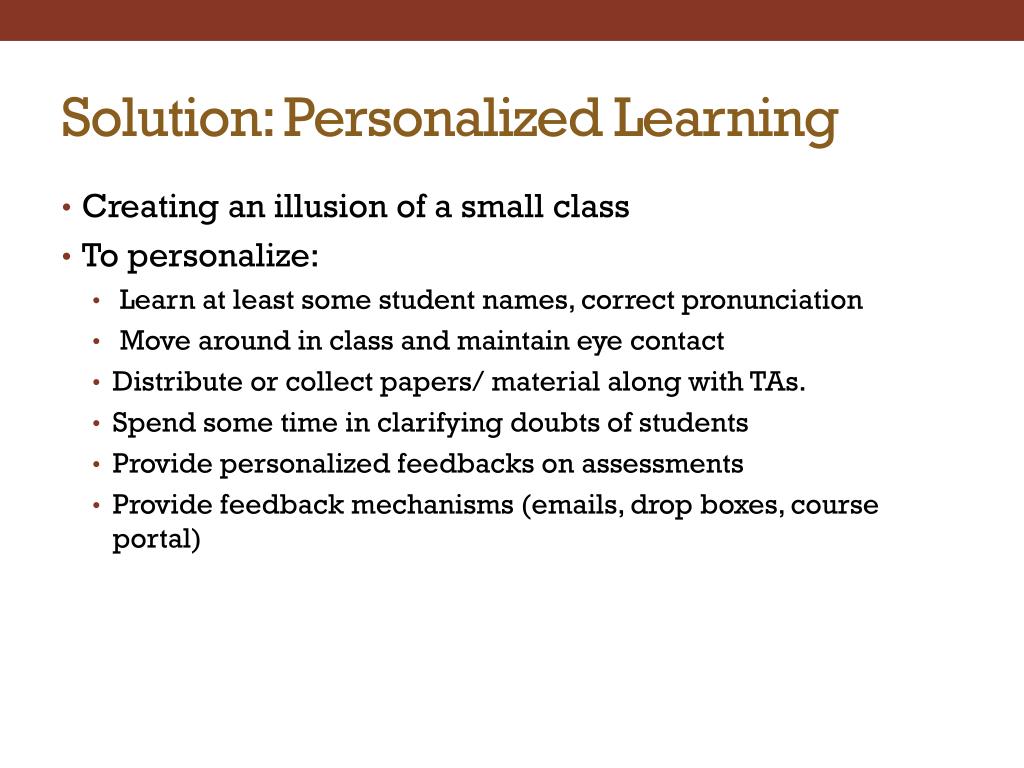 Solution: Personalized Learning

• Creating an illusion of a small class
• To personalize:
  • Learn at least some student names, correct pronunciation
  • Move around in class and maintain eye contact
  • Distribute or collect papers/ material along with TAs.
  • Spend some time in clarifying doubts of students
  • Provide personalized feedbacks on assessments
  • Provide feedback mechanisms (emails, drop boxes, course portal)